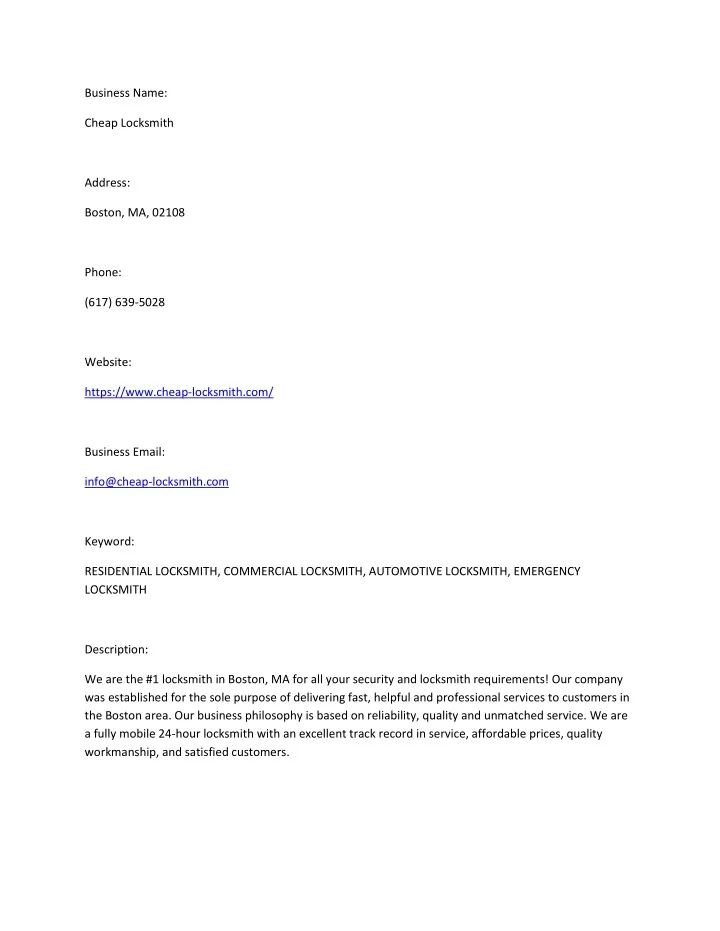 Business Name:

Cheap Locksmith

Address:

Boston, MA, 02108

Phone:

(617) 639-5028

Website:

https://www.cheap-locksmith.com/

Business Email:

info@cheap-locksmith.com

Keyword:

RESIDENTIAL LOCKSMITH, COMMERCIAL LOCKSMITH, AUTOMOTIVE LOCKSMITH, EMERGENCY LOCKSMITH

Description:

We are the #1 locksmith in Boston, MA for all your security and locksmith requirements! Our company was established for the sole purpose of delivering fast, helpful and professional services to customers in the Boston area. Our business philosophy is based on reliability, quality and unmatched service. We are a fully mobile 24-hour locksmith with an excellent track record in service, affordable prices, quality workmanship, and satisfied customers.